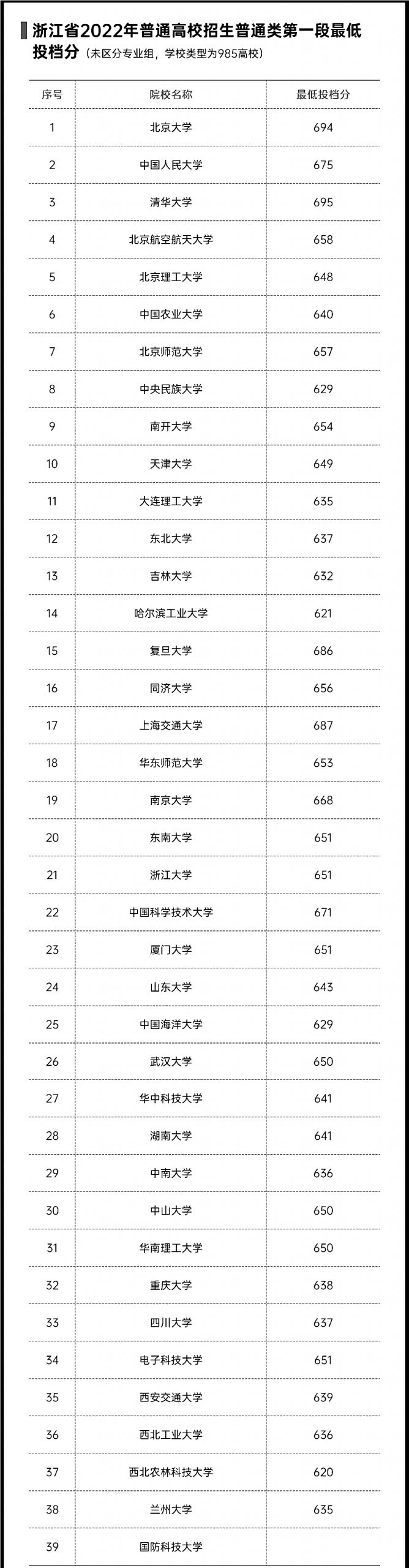 浙江省2022年普通高校招生普通类第一段最低投档分（未区分专业组，学校类型为985高校）

| 序号 | 院校名称 | 最低投档分 |
|---|---|---|
| 1 | 北京大学 | 694 |
| 2 | 中国人民大学 | 675 |
| 3 | 清华大学 | 695 |
| 4 | 北京航空航天大学 | 658 |
| 5 | 北京理工大学 | 648 |
| 6 | 中国农业大学 | 640 |
| 7 | 北京师范大学 | 657 |
| 8 | 中央民族大学 | 629 |
| 9 | 南开大学 | 654 |
| 10 | 天津大学 | 649 |
| 11 | 大连理工大学 | 635 |
| 12 | 东北大学 | 637 |
| 13 | 吉林大学 | 632 |
| 14 | 哈尔滨工业大学 | 621 |
| 15 | 复旦大学 | 686 |
| 16 | 同济大学 | 656 |
| 17 | 上海交通大学 | 687 |
| 18 | 华东师范大学 | 653 |
| 19 | 南京大学 | 668 |
| 20 | 东南大学 | 651 |
| 21 | 浙江大学 | 651 |
| 22 | 中国科学技术大学 | 671 |
| 23 | 厦门大学 | 651 |
| 24 | 山东大学 | 643 |
| 25 | 中国海洋大学 | 629 |
| 26 | 武汉大学 | 650 |
| 27 | 华中科技大学 | 641 |
| 28 | 湖南大学 | 641 |
| 29 | 中南大学 | 636 |
| 30 | 中山大学 | 650 |
| 31 | 华南理工大学 | 650 |
| 32 | 重庆大学 | 638 |
| 33 | 四川大学 | 637 |
| 34 | 电子科技大学 | 651 |
| 35 | 西安交通大学 | 639 |
| 36 | 西北工业大学 | 636 |
| 37 | 西北农林科技大学 | 620 |
| 38 | 兰州大学 | 635 |
| 39 | 国防科技大学 | |